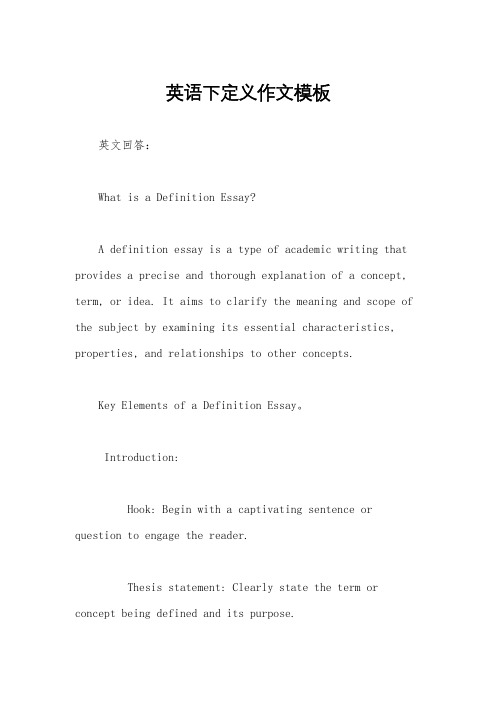 英语下定义作文模板

英文回答：

What is a Definition Essay?

A definition essay is a type of academic writing that provides a precise and thorough explanation of a concept, term, or idea. It aims to clarify the meaning and scope of the subject by examining its essential characteristics, properties, and relationships to other concepts.

Key Elements of a Definition Essay。

Introduction:

Hook: Begin with a captivating sentence or question to engage the reader.

Thesis statement: Clearly state the term or concept being defined and its purpose.